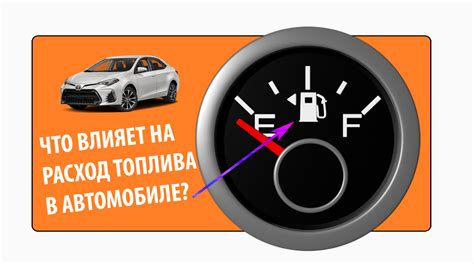 ЧТО ВЛИЯЕТ НА РАСХОД ТОПЛИВА В АВТОМОБИЛЕ?

E

F